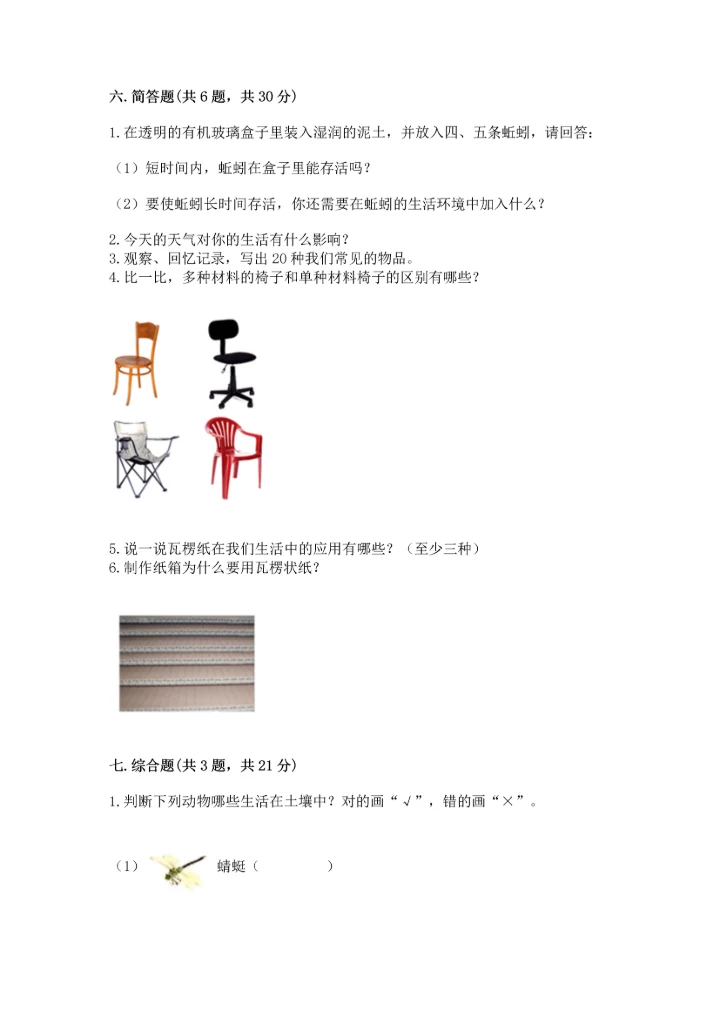 六. 简答题(共 6 题，共 30 分)

1. 在透明的有机玻璃盒子里装入湿润的泥土，并放入四、五条蚯蚓，请回答:

（1）短时间内，蚯蚓在盒子里能存活吗？

（2）要使蚯蚓长时间存活，你还需要在蚯蚓的生活环境中加入什么？

2. 今天的天气对你的生活有什么影响？
3. 观察、回忆记录，写出 20 种我们常见的物品。
4. 比一比，多种材料的椅子和单种材料椅子的区别有哪些？

5. 说一说瓦楞纸在我们生活中的应用有哪些？（至少三种）
6. 制作纸箱为什么要用瓦楞状纸？

七. 综合题(共 3 题，共 21 分)

1. 判断下列动物哪些生活在土壤中？对的画“√”，错的画“×”。

（1） 蜻蜓（ ）